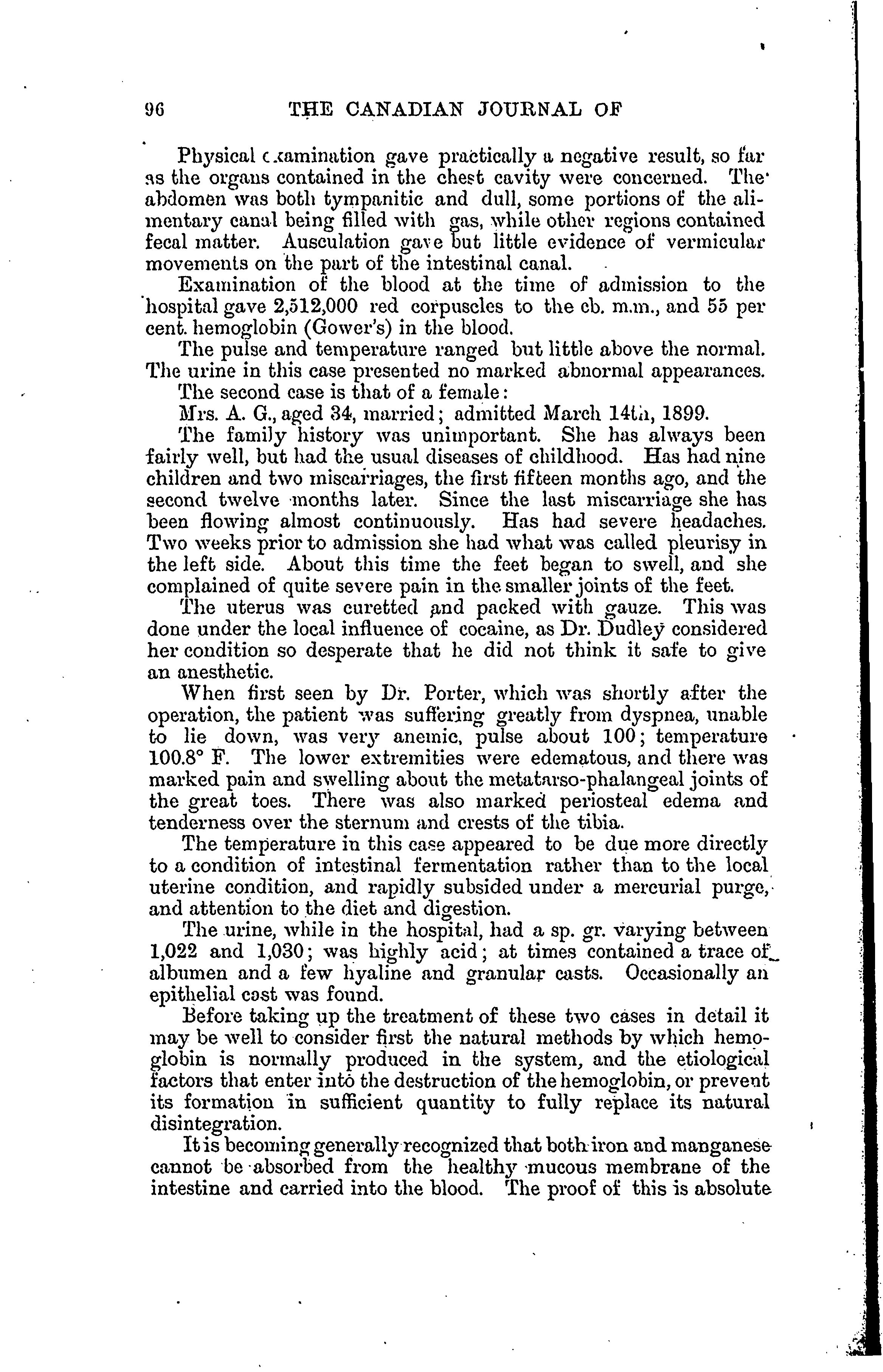 96 THE CANADIAN JOURNAL OF

Physical examination gave practically a negative result, so far as the organs contained in the chest cavity were concerned. The abdomen was both tympanitic and dull, some portions of the alimentary canal being filled with gas, while other regions contained fecal matter. Ausculation gave but little evidence of vermicular movements on the part of the intestinal canal.

Examination of the blood at the time of admission to the hospital gave 2,512,000 red corpuscles to the cb. m.m., and 55 per cent. hemoglobin (Gower's) in the blood.

The pulse and temperature ranged but little above the normal. The urine in this case presented no marked abnormal appearances.

The second case is that of a female:

Mrs. A. G., aged 34, married; admitted March 14th, 1899.

The family history was unimportant. She has always been fairly well, but had the usual diseases of childhood. Has had nine children and two miscarriages, the first fifteen months ago, and the second twelve months later. Since the last miscarriage she has been flowing almost continuously. Has had severe headaches. Two weeks prior to admission she had what was called pleurisy in the left side. About this time the feet began to swell, and she complained of quite severe pain in the smaller joints of the feet.

The uterus was curetted and packed with gauze. This was done under the local influence of cocaine, as Dr. Dudley considered her condition so desperate that he did not think it safe to give an anesthetic.

When first seen by Dr. Porter, which was shortly after the operation, the patient was suffering greatly from dyspnea, unable to lie down, was very anemic, pulse about 100; temperature 100.8° F. The lower extremities were edematous, and there was marked pain and swelling about the metatarso-phalangeal joints of the great toes. There was also marked periosteal edema and tenderness over the sternum and crests of the tibia.

The temperature in this case appeared to be due more directly to a condition of intestinal fermentation rather than to the local uterine condition, and rapidly subsided under a mercurial purge, and attention to the diet and digestion.

The urine, while in the hospital, had a sp. gr. varying between 1,022 and 1,030; was highly acid; at times contained a trace of albumen and a few hyaline and granular casts. Occasionally an epithelial cast was found.

Before taking up the treatment of these two cases in detail it may be well to consider first the natural methods by which hemoglobin is normally produced in the system, and the etiological factors that enter into the destruction of the hemoglobin, or prevent its formation in sufficient quantity to fully replace its natural disintegration.

It is becoming generally recognized that both iron and manganese cannot be absorbed from the healthy mucous membrane of the intestine and carried into the blood. The proof of this is absolute